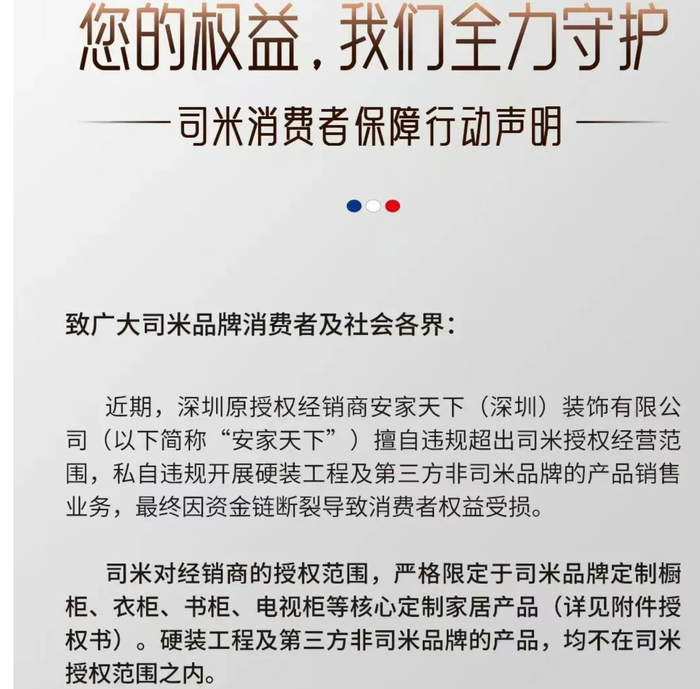 您的权益，我们全力守护

司米消费者保障行动声明

致广大司米品牌消费者及社会各界：

近期，深圳原授权经销商安家天下（深圳）装饰有限公司（以下简称“安家天下”）擅自违规超出司米授权经营范围，私自违规开展硬装工程及第三方非司米品牌的产品销售业务，最终因资金链断裂导致消费者权益受损。

司米对经销商的授权范围，严格限定于司米品牌定制橱柜、衣柜、书柜、电视柜等核心定制家居产品（详见附件授权书）。硬装工程及第三方非司米品牌的产品，均不在司米授权范围之内。